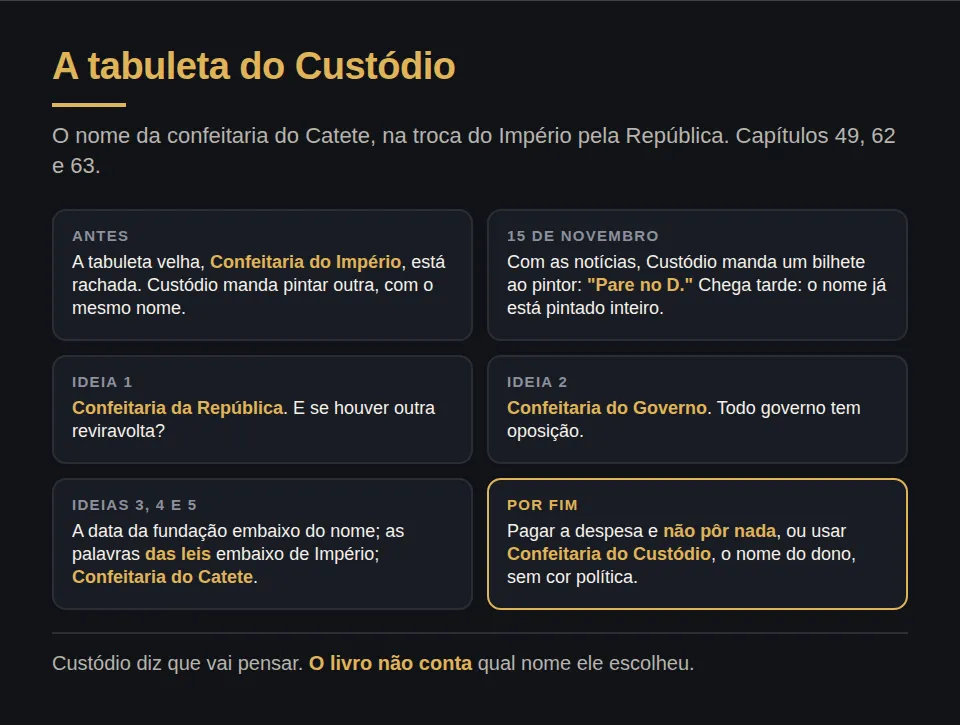 A tabuleta do Custódio

O nome da confeitaria do Catete, na troca do Império pela República. Capítulos 49, 62 e 63.

ANTES
A tabuleta velha, Confeitaria do Império, está rachada. Custódio manda pintar outra, com o mesmo nome.

15 DE NOVEMBRO
Com as notícias, Custódio manda um bilhete ao pintor: "Pare no D." Chega tarde: o nome já está pintado inteiro.

IDEIA 1
Confeitaria da República. E se houver outra reviravolta?

IDEIA 2
Confeitaria do Governo. Todo governo tem oposição.

IDEIAS 3, 4 E 5
A data da fundação embaixo do nome; as palavras das leis embaixo de Império; Confeitaria do Catete.

POR FIM
Pagar a despesa e não pôr nada, ou usar Confeitaria do Custódio, o nome do dono, sem cor política.

Custódio diz que vai pensar. O livro não conta qual nome ele escolheu.